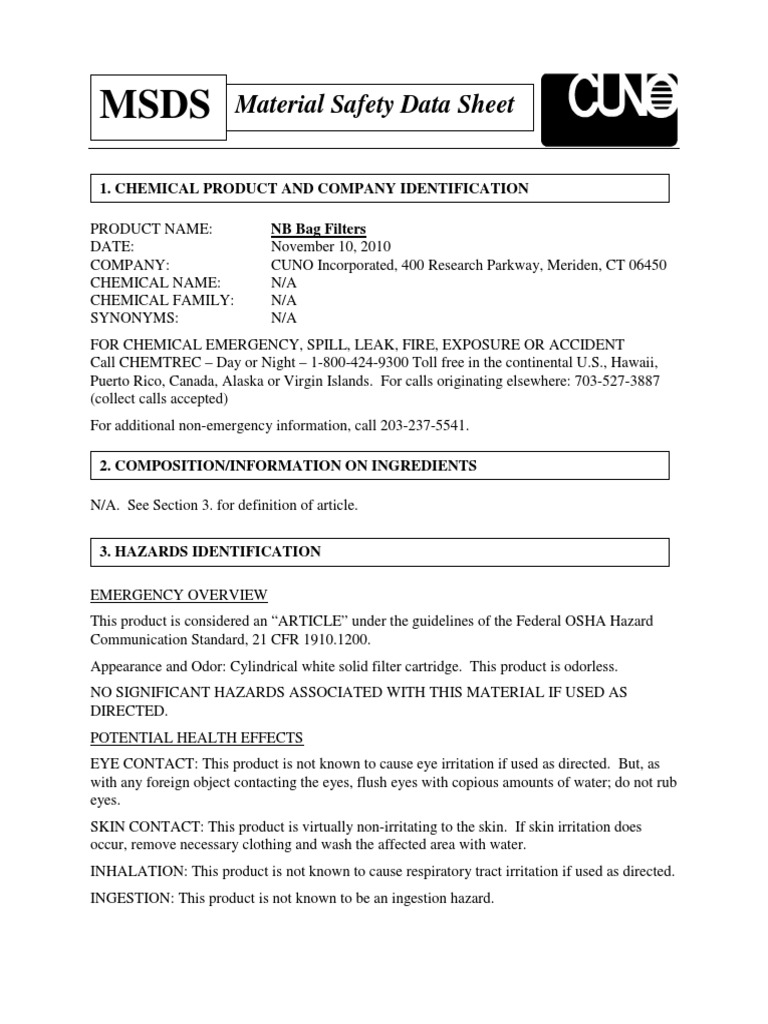 MSDS Material Safety Data Sheet

CUNO

1. CHEMICAL PRODUCT AND COMPANY IDENTIFICATION

PRODUCT NAME: NB Bag Filters
DATE: November 10, 2010
COMPANY: CUNO Incorporated, 400 Research Parkway, Meriden, CT 06450
CHEMICAL NAME: N/A
CHEMICAL FAMILY: N/A
SYNONYMS: N/A

FOR CHEMICAL EMERGENCY, SPILL, LEAK, FIRE, EXPOSURE OR ACCIDENT Call CHEMTREC – Day or Night – 1-800-424-9300 Toll free in the continental U.S., Hawaii, Puerto Rico, Canada, Alaska or Virgin Islands. For calls originating elsewhere: 703-527-3887 (collect calls accepted)

For additional non-emergency information, call 203-237-5541.

2. COMPOSITION/INFORMATION ON INGREDIENTS

N/A. See Section 3. for definition of article.

3. HAZARDS IDENTIFICATION

EMERGENCY OVERVIEW

This product is considered an “ARTICLE” under the guidelines of the Federal OSHA Hazard Communication Standard, 21 CFR 1910.1200.

Appearance and Odor: Cylindrical white solid filter cartridge. This product is odorless.

NO SIGNIFICANT HAZARDS ASSOCIATED WITH THIS MATERIAL IF USED AS DIRECTED.

POTENTIAL HEALTH EFFECTS

EYE CONTACT: This product is not known to cause eye irritation if used as directed. But, as with any foreign object contacting the eyes, flush eyes with copious amounts of water; do not rub eyes.

SKIN CONTACT: This product is virtually non-irritating to the skin. If skin irritation does occur, remove necessary clothing and wash the affected area with water.

INHALATION: This product is not known to cause respiratory tract irritation if used as directed.

INGESTION: This product is not known to be an ingestion hazard.